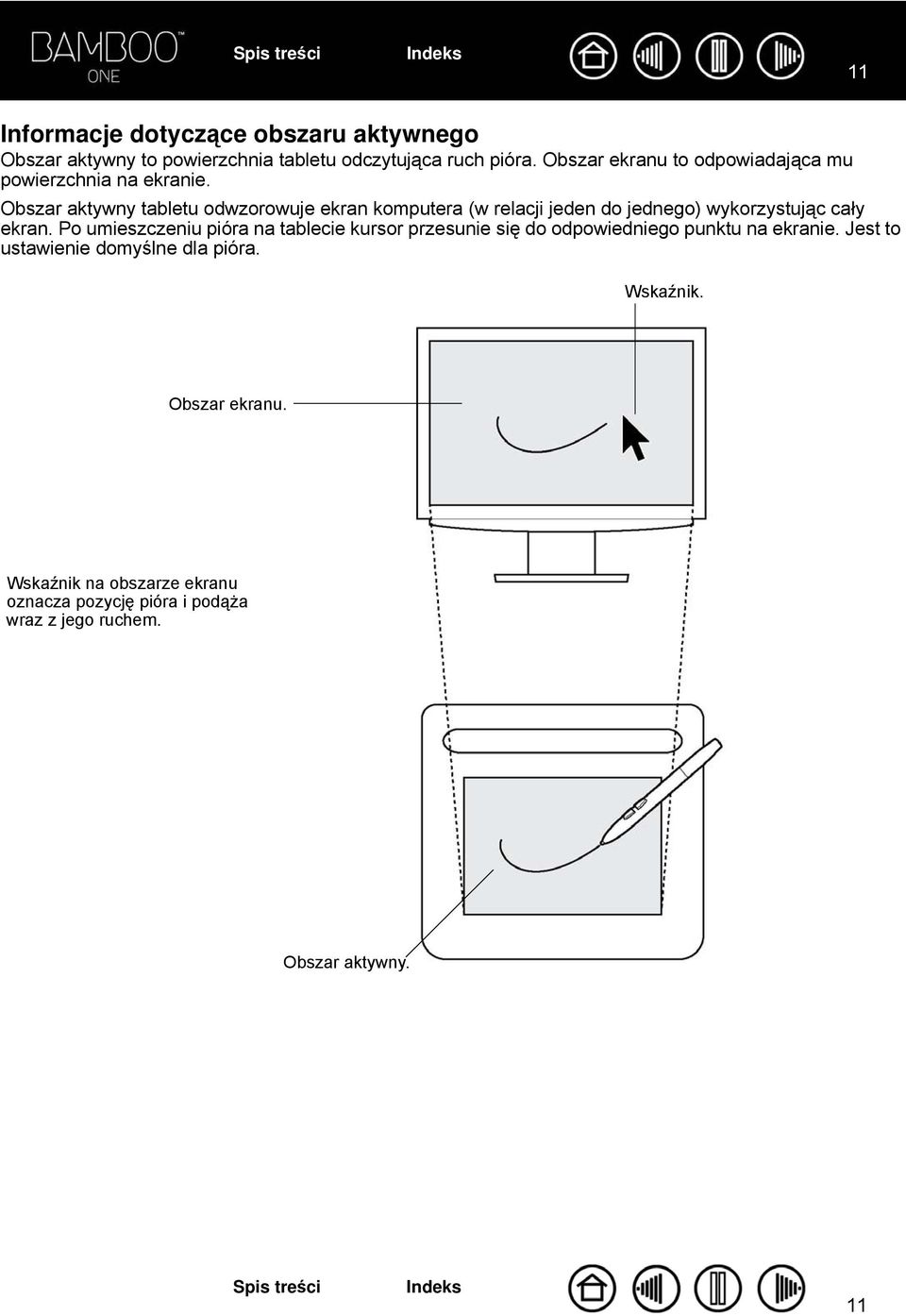 BAMBOO™ ONE

Spis treści

Indeks

11

Informacje dotyczące obszaru aktywnego
Obszar aktywny to powierzchnia tabletu odczytująca ruch pióra. Obszar ekranu to odpowiadająca mu powierzchnia na ekranie.
Obszar aktywny tabletu odwzorowuje ekran komputera (w relacji jeden do jednego) wykorzystując cały ekran. Po umieszczeniu pióra na tablecie kursor przesunie się do odpowiedniego punktu na ekranie. Jest to ustawienie domyślne dla pióra.

Wskaźnik.

Obszar ekranu.

Wskaźnik na obszarze ekranu oznacza pozycję pióra i podąża wraz z jego ruchem.

Obszar aktywny.

Spis treści

Indeks

11